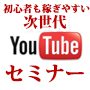 初心者も稼ぎやすい
次世代
YouTube
セミナー